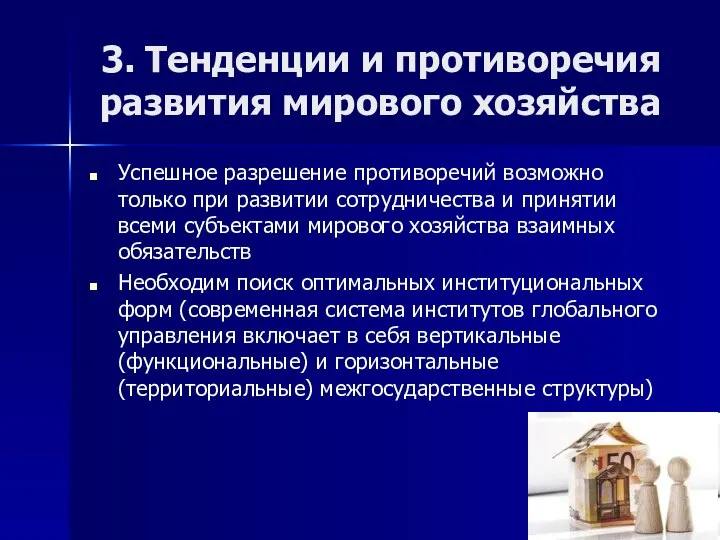 3. Тенденции и противоречия развития мирового хозяйства

Успешное разрешение противоречий возможно только при развитии сотрудничества и принятии всеми субъектами мирового хозяйства взаимных обязательств

Необходим поиск оптимальных институциональных форм (современная система институтов глобального управления включает в себя вертикальные (функциональные) и горизонтальные (территориальные) межгосударственные структуры)

50